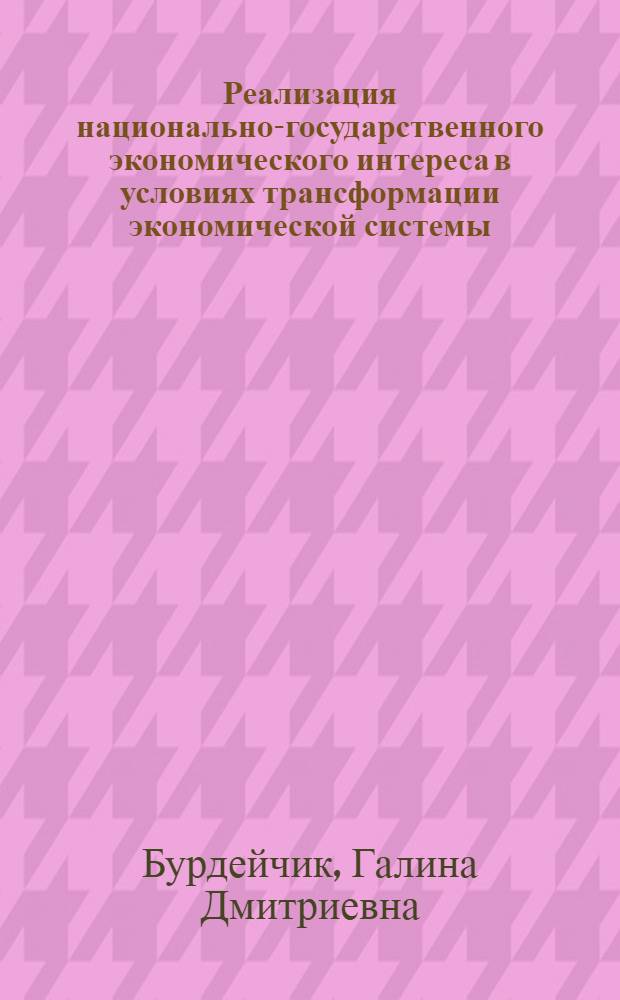 Реализация национально-государственного экономического интереса в условиях трансформации экономической системы

Бурдейчик, Галина Дмитриевна